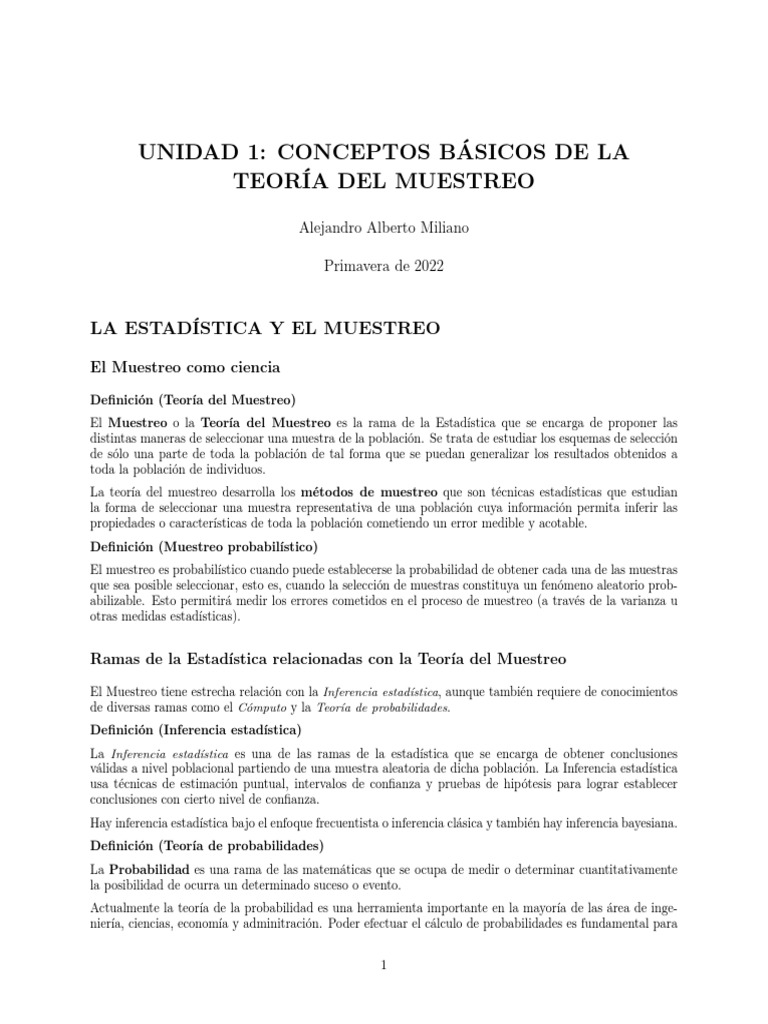 UNIDAD 1: CONCEPTOS BÁSICOS DE LA TEORÍA DEL MUESTREO

Alejandro Alberto Miliano

Primavera de 2022

LA ESTADÍSTICA Y EL MUESTREO

El Muestreo como ciencia

Definición (Teoría del Muestreo)

El Muestreo o la Teoría del Muestreo es la rama de la Estadística que se encarga de proponer las distintas maneras de seleccionar una muestra de la población. Se trata de estudiar los esquemas de selección de sólo una parte de toda la población de tal forma que se puedan generalizar los resultados obtenidos a toda la población de individuos.

La teoría del muestreo desarrolla los métodos de muestreo que son técnicas estadísticas que estudian la forma de seleccionar una muestra representativa de una población cuya información permita inferir las propiedades o características de toda la población cometiendo un error medible y acotable.

Definición (Muestreo probabilístico)

El muestreo es probabilístico cuando puede establecerse la probabilidad de obtener cada una de las muestras que sea posible seleccionar, esto es, cuando la selección de muestras constituya un fenómeno aleatorio probabilizable. Esto permitirá medir los errores cometidos en el proceso de muestreo (a través de la varianza u otras medidas estadísticas).

Ramas de la Estadística relacionadas con la Teoría del Muestreo

El Muestreo tiene estrecha relación con la Inferencia estadística, aunque también requiere de conocimientos de diversas ramas como el Cómputo y la Teoría de probabilidades.

Definición (Inferencia estadística)

La Inferencia estadística es una de las ramas de la estadística que se encarga de obtener conclusiones válidas a nivel poblacional partiendo de una muestra aleatoria de dicha población. La Inferencia estadística usa técnicas de estimación puntual, intervalos de confianza y pruebas de hipótesis para lograr establecer conclusiones con cierto nivel de confianza.

Hay inferencia estadística bajo el enfoque frecuentista o inferencia clásica y también hay inferencia bayesiana.

Definición (Teoría de probabilidades)

La Probabilidad es una rama de las matemáticas que se ocupa de medir o determinar cuantitativamente la posibilidad de ocurra un determinado suceso o evento.

Actualmente la teoría de la probabilidad es una herramienta importante en la mayoría de las área de ingeniería, ciencias, economía y adminitración. Poder efectuar el cálculo de probabilidades es fundamental para

1